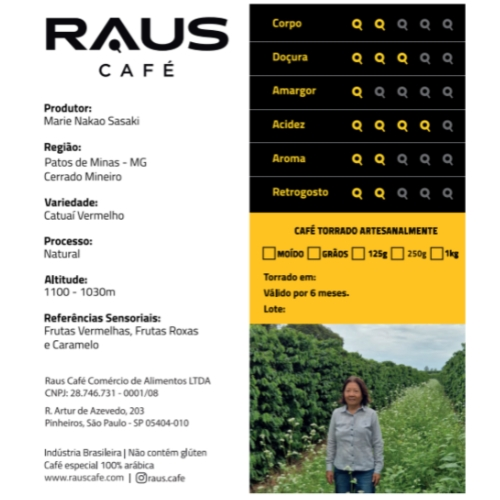 RAUS
CAFÉ

Produtor:
Marie Nakao Sasaki

Região:
Patos de Minas - MG
Cerrado Mineiro

Variedade:
Catuaí Vermelho

Processo:
Natural

Altitude:
1100 - 1030m

Referências Sensoriais:
Frutas Vermelhas, Frutas Roxas e Caramelo

Raus Café Comércio de Alimentos LTDA
CNPJ: 28.746.731 - 0001/08

R. Artur de Azevedo, 203
Pinheiros, São Paulo - SP 05404-010

Indústria Brasileira | Não contém glúten
Café especial 100% arábica
www.rauscafe.com | raus.cafe

Corpo
Doçura
Amargor
Acidez
Aroma
Retrogosto

CAFÉ TORRADO ARTESANALMENTE
MOÍDO GRÃOS 125g 250g 1kg
Torrado em:
Válido por 6 meses.
Lote: